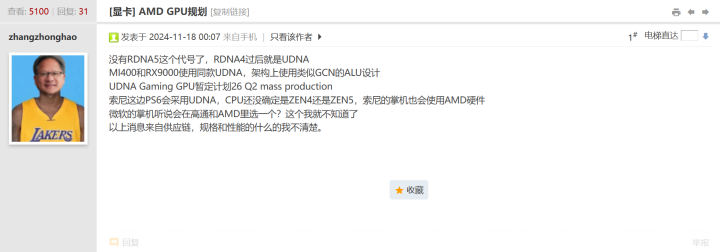 查看: 5100 | 回复: 31

[显卡] AMD GPU规划 [复制链接]

zhangzhonghao

LAKERS

发表于 2024-11-18 00:07 来自手机 | 只看该作者

1# 电梯直达

没有RDNA5这个代号了，RDNA4过后就是UDNA
MI400和RX9000使用同款UDNA，架构上使用类似GCN的ALU设计
UDNA Gaming GPU暂定计划26 Q2 mass production
索尼这边PS6会采用UDNA，CPU还没确定是ZEN4还是ZEN5，索尼的掌机也会使用AMD硬件
微软的掌机听说会在高通和AMD里选一个？这个我就不知道了
以上消息来自供应链，规格和性能的什么的我不清楚。

收藏

回复

举报